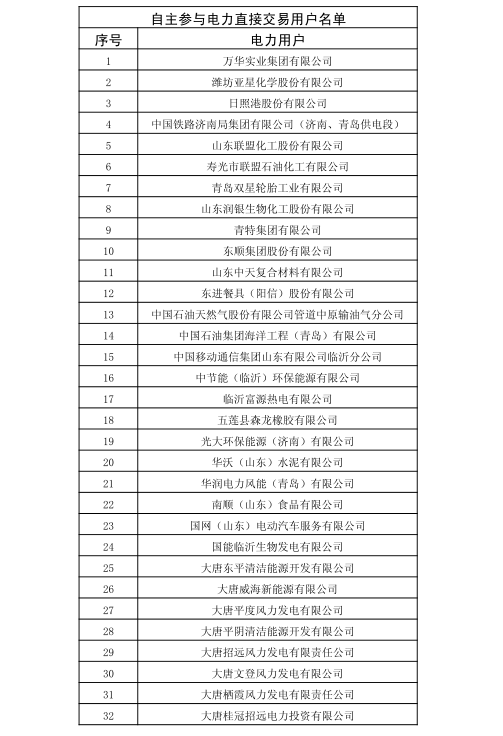 自主参与电力直接交易用户名单

| 序号 | 电力用户 |
|---|---|
| 1 | 万华实业集团有限公司 |
| 2 | 潍坊亚星化学股份有限公司 |
| 3 | 日照港股份有限公司 |
| 4 | 中国铁路济南局集团有限公司（济南、青岛供电段） |
| 5 | 山东联盟化工股份有限公司 |
| 6 | 寿光市联盟石油化工有限公司 |
| 7 | 青岛双星轮胎工业有限公司 |
| 8 | 山东润银生物化工股份有限公司 |
| 9 | 青特集团有限公司 |
| 10 | 东顺集团股份有限公司 |
| 11 | 山东中天复合材料有限公司 |
| 12 | 东进餐具（阳信）股份有限公司 |
| 13 | 中国石油天然气股份有限公司管道中原输油气分公司 |
| 14 | 中国石油集团海洋工程（青岛）有限公司 |
| 15 | 中国移动通信集团山东有限公司临沂分公司 |
| 16 | 中节能（临沂）环保能源有限公司 |
| 17 | 临沂富源热电有限公司 |
| 18 | 五莲县森龙橡胶有限公司 |
| 19 | 光大环保能源（济南）有限公司 |
| 20 | 华沃（山东）水泥有限公司 |
| 21 | 华润电力风能（青岛）有限公司 |
| 22 | 南顺（山东）食品有限公司 |
| 23 | 国网（山东）电动汽车服务有限公司 |
| 24 | 国能临沂生物发电有限公司 |
| 25 | 大唐东平清洁能源开发有限公司 |
| 26 | 大唐威海新能源有限公司 |
| 27 | 大唐平度风力发电有限公司 |
| 28 | 大唐平阴清洁能源开发有限公司 |
| 29 | 大唐招远风力发电有限责任公司 |
| 30 | 大唐文登风力发电有限公司 |
| 31 | 大唐栖霞风力发电有限责任公司 |
| 32 | 大唐桂冠招远电力投资有限公司 |